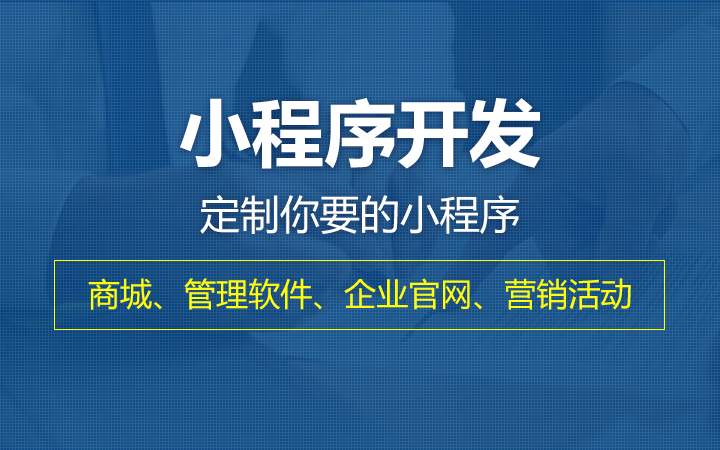 小程序开发

定制你要的小程序

商城、管理软件、企业官网、营销活动